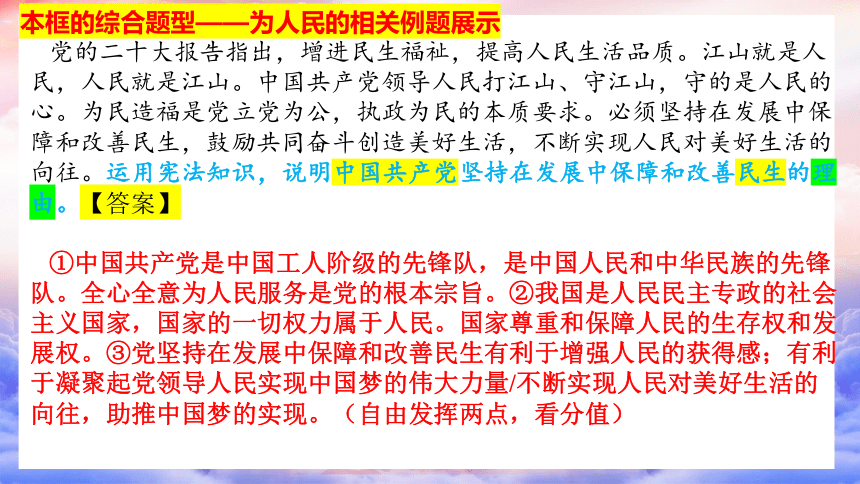 本框的综合题型——为人民的相关例题展示

党的二十大报告指出，增进民生福祉，提高人民生活品质。江山就是人民，人民就是江山。中国共产党领导人民打江山、守江山，守的是人民的心。为民造福是党立党为公，执政为民的本质要求。必须坚持在发展中保障和改善民生，鼓励共同奋斗创造美好生活，不断实现人民对美好生活的向往。运用宪法知识，说明中国共产党坚持在发展中保障和改善民生的理由。【答案】

①中国共产党是中国工人阶级的先锋队，是中国人民和中华民族的先锋队。全心全意为人民服务是党的根本宗旨。②我国是人民民主专政的社会主义国家，国家的一切权力属于人民。国家尊重和保障人民的生存权和发展权。③党坚持在发展中保障和改善民生有利于增强人民的获得感；有利于凝聚起党领导人民实现中国梦的伟大力量/不断实现人民对美好生活的向往，助推中国梦的实现。（自由发挥两点，看分值）